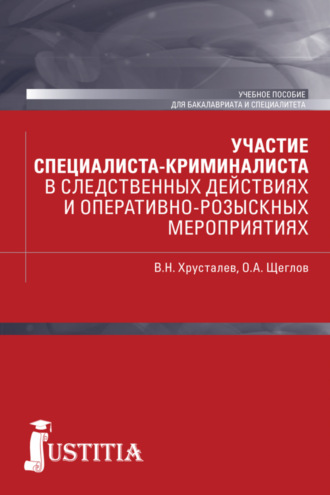 УЧЕБНОЕ ПОСОБИЕ
ДЛЯ БАКАЛАВРИАТА И СПЕЦИАЛИТЕТА

УЧАСТИЕ СПЕЦИАЛИСТА-КРИМИНАЛИСТА В СЛЕДСТВЕННЫХ ДЕЙСТВИЯХ И ОПЕРАТИВНО-РОЗЫСКНЫХ МЕРОПРИЯТИЯХ

В.Н. Хрусталев, О.А. Щеглов

JUSTITIA